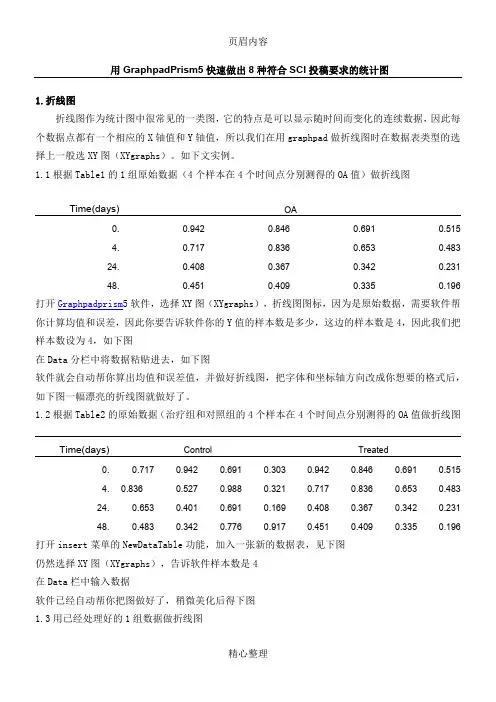 页眉内容

用 GraphpadPrism5 快速做出 8 种符合 SCI 投稿要求的统计图

1. 折线图

折线图作为统计图中很常见的一类图，它的特点是可以显示随时间而变化的连续数据，因此每个数据点都有一个相应的 X 轴值和 Y 轴值，所以我们在用 graphpad 做折线图时在数据表类型的选择上一般选 XY 图（XYgraphs）。如下文实例。

1.1 根据 Table1 的 1 组原始数据（4 个样本在 4 个时间点分别测得的 OA 值）做折线图

| Time(days) | OA | | | |
|---|---|---|---|---|
| 0. | 0.942 | 0.846 | 0.691 | 0.515 |
| 4. | 0.717 | 0.836 | 0.653 | 0.483 |
| 24. | 0.408 | 0.367 | 0.342 | 0.231 |
| 48. | 0.451 | 0.409 | 0.335 | 0.196 |

打开 Graphpadprism5 软件，选择 XY 图（XYgraphs），折线图图标，因为是原始数据，需要软件帮你计算均值和误差，因此你要告诉软件你的 Y 值的样本数是多少，这边的样本数是 4，因此我们把样本数设为 4，如下图

在 Data 分栏中将数据粘贴进去，如下图

软件就会自动帮你算出均值和误差值，并做好折线图，把字体和坐标轴方向改成你想要的格式后，如下图一幅漂亮的折线图就做好了。

1.2 根据 Table2 的原始数据（治疗组和对照组的 4 个样本在 4 个时间点分别测得的 OA 值做折线图

| Time(days) | Control | | | | Treated | | | |
|---|---|---|---|---|---|---|---|---|
| 0. | 0.717 | 0.942 | 0.691 | 0.303 | 0.942 | 0.846 | 0.691 | 0.515 |
| 4. | 0.836 | 0.527 | 0.988 | 0.321 | 0.717 | 0.836 | 0.653 | 0.483 |
| 24. | 0.653 | 0.401 | 0.691 | 0.169 | 0.408 | 0.367 | 0.342 | 0.231 |
| 48. | 0.483 | 0.342 | 0.776 | 0.917 | 0.451 | 0.409 | 0.335 | 0.196 |

打开 insert 菜单的 NewDataTable 功能，加入一张新的数据表，见下图

仍然选择 XY 图（XYgraphs），告诉软件样本数是 4

在 Data 栏中输入数据

软件已经自动帮你把图做好了，稍微美化后得下图

1.3 用已经处理好的 1 组数据做折线图

精心整理